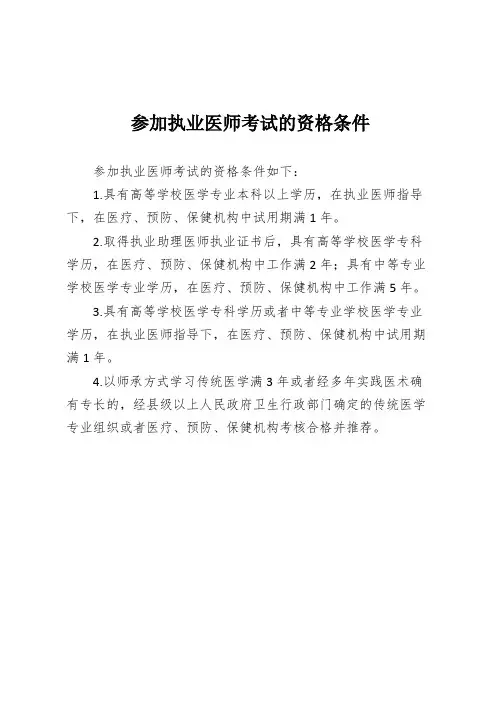 参加执业医师考试的资格条件

参加执业医师考试的资格条件如下：

1.具有高等学校医学专业本科以上学历，在执业医师指导下，在医疗、预防、保健机构中试用期满1年。

2.取得执业助理医师执业证书后，具有高等学校医学专科学历，在医疗、预防、保健机构中工作满2年；具有中等专业学校医学专业学历，在医疗、预防、保健机构中工作满5年。

3.具有高等学校医学专科学历或者中等专业学校医学专业学历，在执业医师指导下，在医疗、预防、保健机构中试用期满1年。

4.以师承方式学习传统医学满3年或者经多年实践医术确有专长的，经县级以上人民政府卫生行政部门确定的传统医学专业组织或者医疗、预防、保健机构考核合格并推荐。